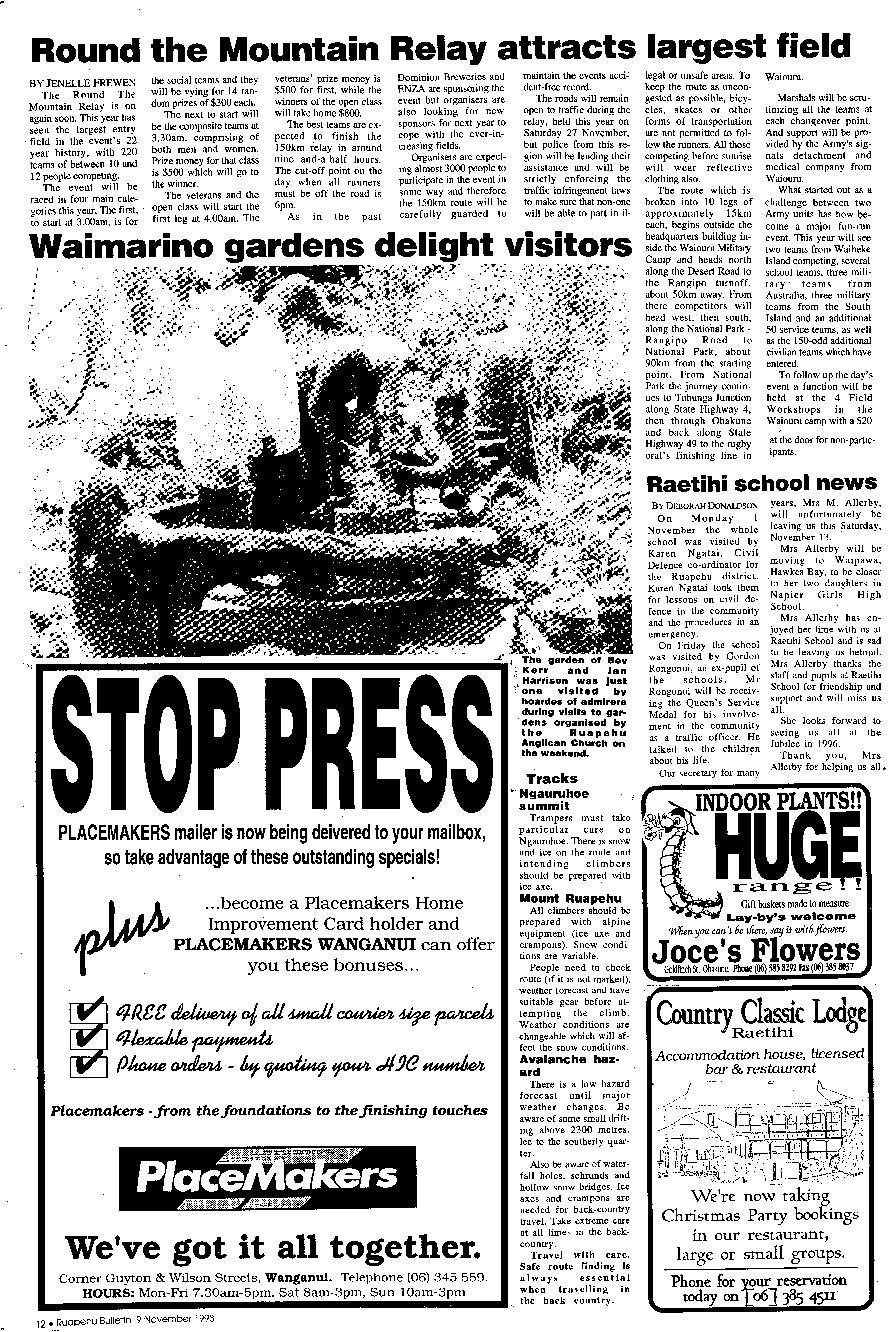 Round the Mountain Relay attracts largest field

BY JENELLE FREWEN

The Round The Mountain Relay is on again soon. This year has seen the largest entry field in the event's 22 year history, with 220 teams of between 10 and 12 people competing.

The event will be raced in four main categories this year. The first, to start at 3.00am, is for the social teams and they will be vying for 14 random prizes of $300 each.

The next to start will be the composite teams at 3.30am. comprising of both men and women. Prize money for that class is $500 which will go to the winner.

The veterans and the open class will start the first leg at 4.00am. The veterans' prize money is $500 for first, while the winners of the open class will take home $800.

The best teams are expected to finish the 150km relay in around nine and-a-half hours. The cut-off point on the day when all runners must be off the road is 6pm.

As in the past Dominion Breweries and ENZA are sponsoring the event but organisers are also looking for new sponsors for next year to cope with the ever-increasing fields.

Organisers are expecting almost 3000 people to participate in the event in some way and therefore the 150km route will be carefully guarded to maintain the events accident-free record.

The roads will remain open to traffic during the relay, held this year on Saturday 27 November, but police from this region will be lending their assistance and will be strictly enforcing the traffic infringement laws to make sure that non-one will be able to part in illegal or unsafe areas. To keep the route as uncongested as possible, bicycles, skates or other forms of transportation are not permitted to follow the runners. All those competing before sunrise will wear reflective clothing also.

The route which is broken into 10 legs of approximately 15km each, begins outside the headquarters building inside the Waiouru Military Camp and heads north along the Desert Road to the Rangipo turnoff, about 50km away. From there competitors will head west, then south, along the National Park - Rangipo Road to National Park, about 90km from the starting point. From National Park the journey continues to Tohunga Junction along State Highway 4, then through Ohakune and back along State Highway 49 to the rugby oral's finishing line in Waiouru.

Marshals will be scrutinizing all the teams at each changeover point. And support will be provided by the Army's signals detachment and medical company from Waiouru.

What started out as a challenge between two Army units has how become a major fun-run event. This year will see two teams from Waiheke Island competing, several school teams, three military teams from Australia, three military teams from the South Island and an additional 50 service teams, as well as the 150-odd additional civilian teams which have entered.

To follow up the day's event a function will be held at the 4 Field Workshops in the Waiouru camp with a $20 at the door for non-participants.

Waimarino gardens delight visitors

The garden of Bev Kerr and Ian Harrison was just one visited by hoardes of admirers during visits to gardens organised by the Ruapehu Anglican Church on the weekend.

Raetihi school news

BY DEBORAH DONALDSON

On Monday 1 November the whole school was visited by Karen Ngatai, Civil Defence co-ordinator for the Ruapehu district. Karen Ngatai took them for lessons on civil defence in the community and the procedures in an emergency.

On Friday the school was visited by Gordon Rongonui, an ex-pupil of the schools. Mr Rongonui will be receiving the Queen's Service Medal for his involvement in the community as a traffic officer. He talked to the children about his life.

Our secretary for many years, Mrs M. Allerby, will unfortunately be leaving us this Saturday, November 13.

Mrs Allerby will be moving to Waipawa, Hawkes Bay, to be closer to her two daughters in Napier Girls High School.

Mrs Allerby has enjoyed her time with us at Raetihi School and is sad to be leaving us behind. Mrs Allerby thanks the staff and pupils at Raetihi School for friendship and support and will miss us all.

She looks forward to seeing us all at the Jubilee in 1996.

Thank you, Mrs Allerby for helping us all.

STOP PRESS

PLACEMAKERS mailer is now being deivered to your mailbox, so take advantage of these outstanding specials!

plus ...become a Placemakers Home Improvement Card holder and PLACEMAKERS WANGANUI can offer you these bonuses...

FREE delivery of all small courier size parcels
Flexable payments
Phone orders - by quoting your HIC number

Placemakers - from the foundations to the finishing touches

PlaceMakers

We've got it all together.

Corner Guyton & Wilson Streets, Wanganui. Telephone (06) 345 559.
HOURS: Mon-Fri 7.30am-5pm, Sat 8am-3pm, Sun 10am-3pm

Tracks
Ngauruhoe summit

Trampers must take particular care on Ngauruhoe. There is snow and ice on the route and intending climbers should be prepared with ice axe.

Mount Ruapehu

All climbers should be prepared with alpine equipment (ice axe and crampons). Snow conditions are variable.

People need to check route (if it is not marked), weather forecast and have suitable gear before attempting the climb. Weather conditions are changeable which will affect the snow conditions.

Avalanche hazard

There is a low hazard forecast until major weather changes. Be aware of some small drifting above 2300 metres, lee to the southerly quarter.

Also be aware of waterfall holes, schrunds and hollow snow bridges. Ice axes and crampons are needed for back-country travel. Take extreme care at all times in the back-country.

Travel with care. Safe route finding is always essential when travelling in the back country.

INDOOR PLANTS!!
HUGE range!!
Gift baskets made to measure
Lay-by's welcome
When you can't be there, say it with flowers.
Joce's Flowers
Goldfinch St, Ohakune. Phone (06) 385 8292 Fax (06) 385 8037

Country Classic Lodge
Raetihi
Accommodation house, licensed bar & restaurant
We're now taking Christmas Party bookings in our restaurant, large or small groups.
Phone for your reservation today on [06] 385 4511

12 • Ruapehu Bulletin 9 November 1993